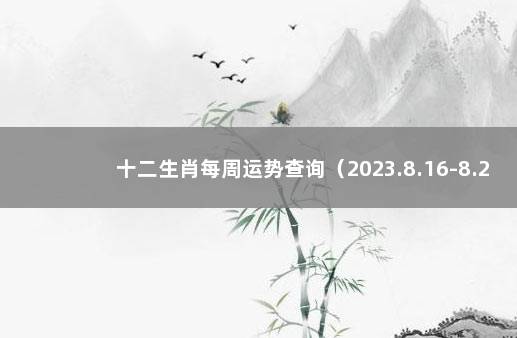 十二生肖每周运势查询（2023.8.16-8.2